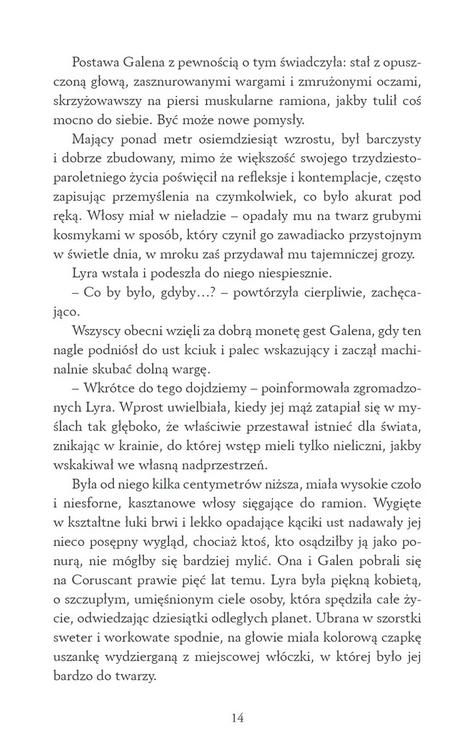 Postawa Galena z pewnością o tym świadczyła: stał z opuszczoną głową, zasznurowanymi wargami i zmrużonymi oczami, skrzyżowawszy na piersi muskularne ramiona, jakby tulił coś mocno do siebie. Być może nowe pomysły.

Mający ponad metr osiemdziesiąt wzrostu, był barczysty i dobrze zbudowany, mimo że większość swojego trzydziestoparoletniego życia poświęcił na refleksje i kontemplacje, często zapisując przemyślenia na czymkolwiek, co było akurat pod ręką. Włosy miał w nieładzie – opadały mu na twarz grubymi kosmykami w sposób, który czynił go zawadiacko przystojnym w świetle dnia, w mroku zaś przydawał mu tajemniczej grozy.

Lyra wstała i podeszła do niego niespiesznie.

– Co by było, gdyby…? – powtórzyła cierpliwie, zachęcająco.

Wszyscy obecni wzięli za dobrą monetę gest Galena, gdy ten nagle podniósł do ust kciuk i palec wskazujący i zaczął machinalnie skubać dolną wargę.

– Wkrótce do tego dojdziemy – poinformowała zgromadzonych Lyra. Wprost uwielbiała, kiedy jej mąż zatapiał się w myślach tak głęboko, że właściwie przestawał istnieć dla świata, znikając w krainie, do której wstęp mieli tylko nieliczni, jakby wskakiwał we własną nadprzestrzeń.

Była od niego kilka centymetrów niższa, miała wysokie czoło i niesforne, kasztanowe włosy sięgające do ramion. Wygięte w kształtne łuki brwi i lekko opadające kąciki ust nadawały jej nieco posępny wygląd, chociaż ktoś, kto osądziłby ją jako ponurą, nie mógłby się bardziej mylić. Ona i Galen pobrali się na Coruscant prawie pięć lat temu. Lyra była piękną kobietą, o szczupłym, umięśnionym ciele osoby, która spędziła całe życie, odwiedzając dziesiątki odległych planet. Ubrana w szorstki sweter i workowate spodnie, na głowie miała kolorową czapkę uszankę wydzierganą z miejscowej włóczki, w której było jej bardzo do twarzy.

14